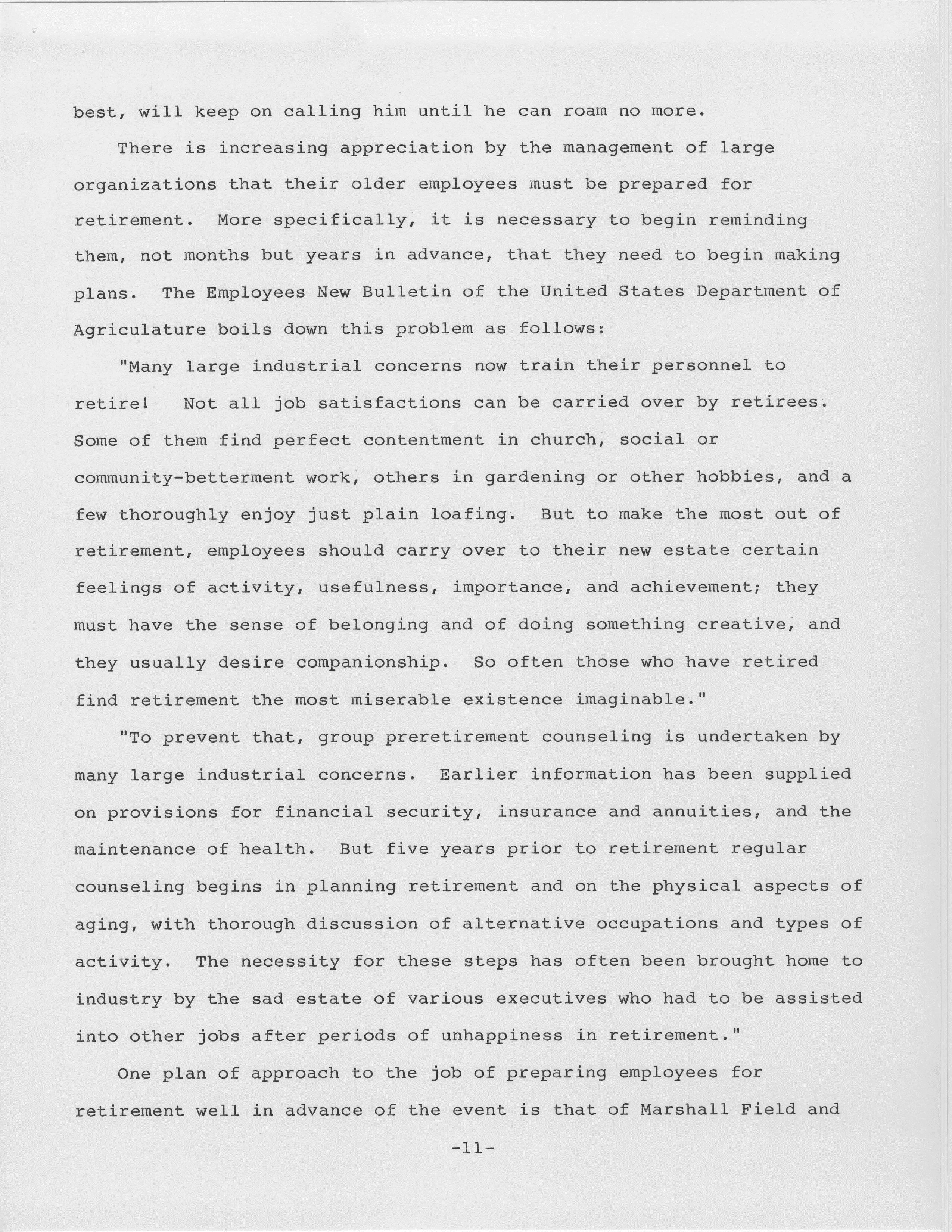 best, will keep on calling him until he can roam no more.

There is increasing appreciation by the management of large organizations that their older employees must be prepared for retirement. More specifically, it is necessary to begin reminding them, not months but years in advance, that they need to begin making plans. The Employees New Bulletin of the United States Department of Agriculature boils down this problem as follows:

"Many large industrial concerns now train their personnel to retire! Not all job satisfactions can be carried over by retirees. Some of them find perfect contentment in church, social or community-betterment work, others in gardening or other hobbies, and a few thoroughly enjoy just plain loafing. But to make the most out of retirement, employees should carry over to their new estate certain feelings of activity, usefulness, importance, and achievement; they must have the sense of belonging and of doing something creative, and they usually desire companionship. So often those who have retired find retirement the most miserable existence imaginable."

"To prevent that, group preretirement counseling is undertaken by many large industrial concerns. Earlier information has been supplied on provisions for financial security, insurance and annuities, and the maintenance of health. But five years prior to retirement regular counseling begins in planning retirement and on the physical aspects of aging, with thorough discussion of alternative occupations and types of activity. The necessity for these steps has often been brought home to industry by the sad estate of various executives who had to be assisted into other jobs after periods of unhappiness in retirement."

One plan of approach to the job of preparing employees for retirement well in advance of the event is that of Marshall Field and

-11-